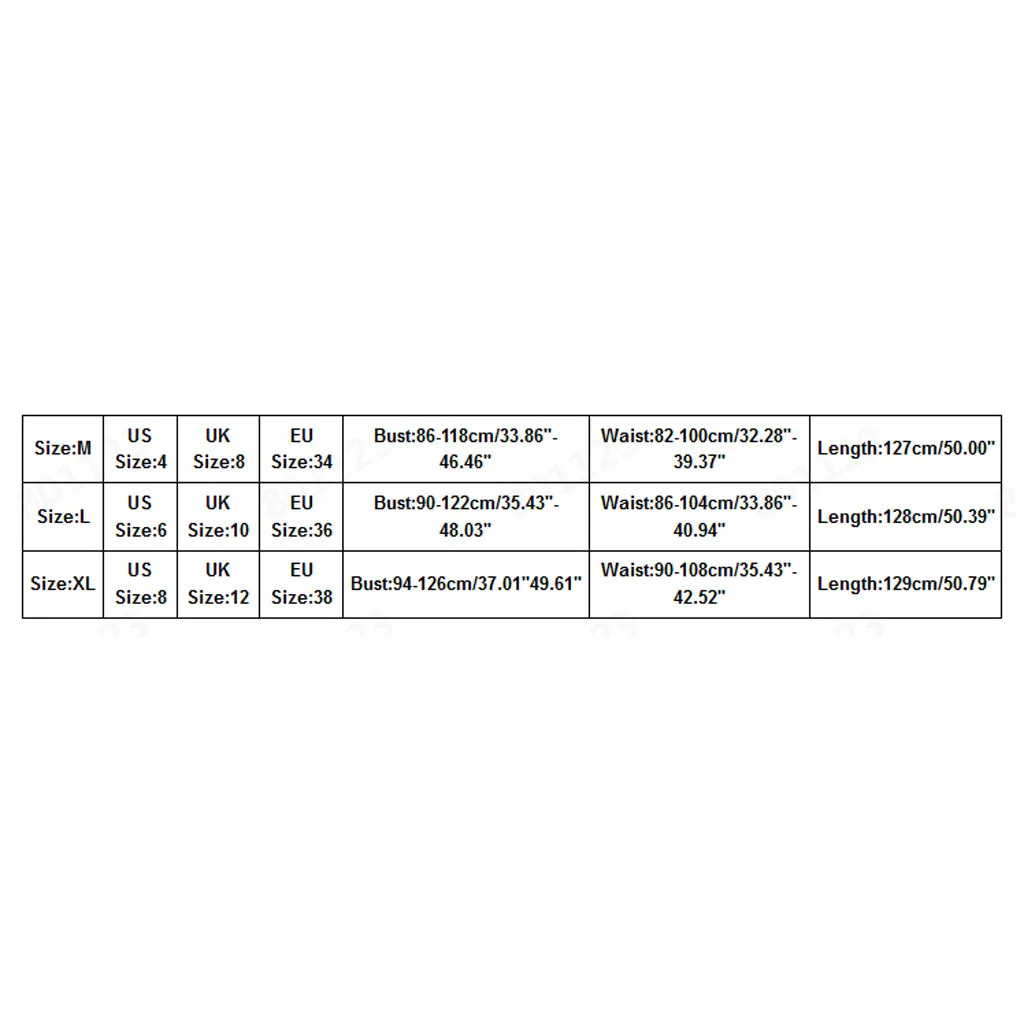 | Size:M | US Size:4 | UK Size:8 | EU Size:34 | Bust:86-118cm/33.86"-46.46" | Waist:82-100cm/32.28"-39.37" | Length:127cm/50.00" |
|---|---|---|---|---|---|---|
| Size:L | US Size:6 | UK Size:10 | EU Size:36 | Bust:90-122cm/35.43"-48.03" | Waist:86-104cm/33.86"-40.94" | Length:128cm/50.39" |
| Size:XL | US Size:8 | UK Size:12 | EU Size:38 | Bust:94-126cm/37.01"49.61" | Waist:90-108cm/35.43"-42.52" | Length:129cm/50.79" |